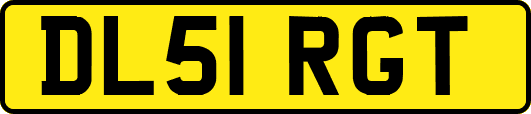 DL51 RGT